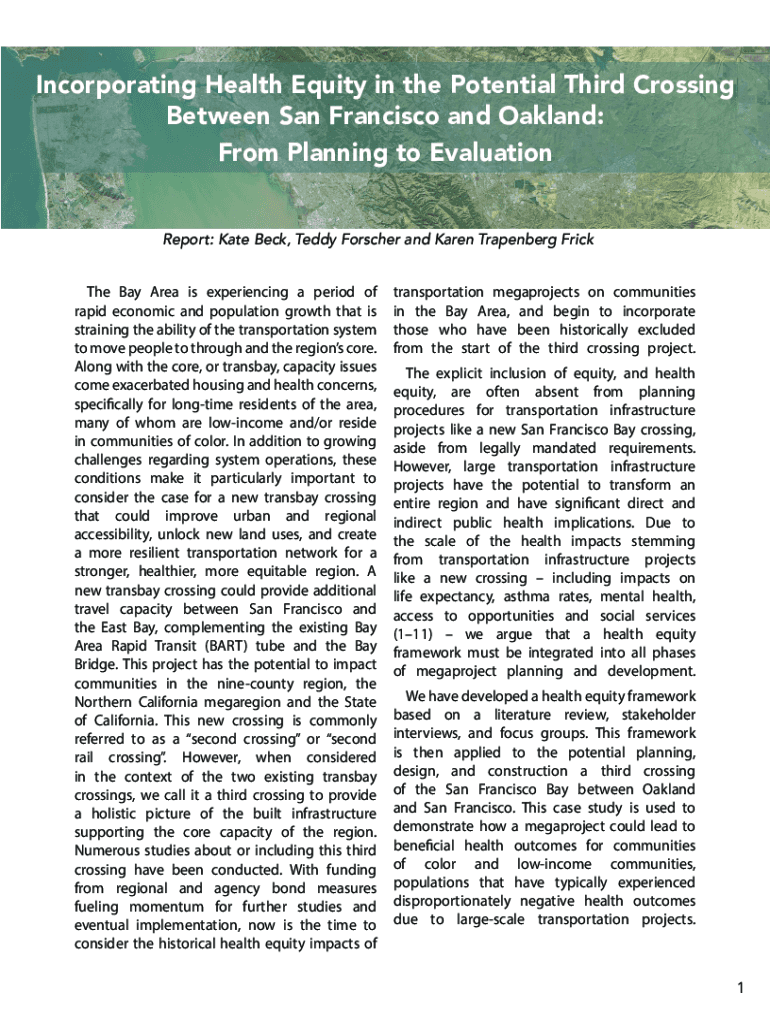 Incorporating Health Equity in the Potential Third Crossing Between San Francisco and Oakland: From Planning to Evaluation

Report: Kate Beck, Teddy Forscher and Karen Trapenberg Frick

The Bay Area is experiencing a period of rapid economic and population growth that is straining the ability of the transportation system to move people to through and the region's core. Along with the core, or transbay, capacity issues come exacerbated housing and health concerns, specifically for long-time residents of the area, many of whom are low-income and/or reside in communities of color. In addition to growing challenges regarding system operations, these conditions make it particularly important to consider the case for a new transbay crossing that could improve urban and regional accessibility, unlock new land uses, and create a more resilient transportation network for a stronger, healthier, more equitable region. A new transbay crossing could provide additional travel capacity between San Francisco and the East Bay, complementing the existing Bay Area Rapid Transit (BART) tube and the Bay Bridge. This project has the potential to impact communities in the nine-county region, the Northern California megaregion and the State of California. This new crossing is commonly referred to as a "second crossing" or "second rail crossing". However, when considered in the context of the two existing transbay crossings, we call it a third crossing to provide a holistic picture of the built infrastructure supporting the core capacity of the region. Numerous studies about or including this third crossing have been conducted. With funding from regional and agency bond measures fueling momentum for further studies and eventual implementation, now is the time to consider the historical health equity impacts of transportation megaprojects on communities in the Bay Area, and begin to incorporate those who have been historically excluded from the start of the third crossing project.

The explicit inclusion of equity, and health equity, are often absent from planning procedures for transportation infrastructure projects like a new San Francisco Bay crossing, aside from legally mandated requirements. However, large transportation infrastructure projects have the potential to transform an entire region and have significant direct and indirect public health implications. Due to the scale of the health impacts stemming from transportation infrastructure projects like a new crossing – including impacts on life expectancy, asthma rates, mental health, access to opportunities and social services (1–11) – we argue that a health equity framework must be integrated into all phases of megaproject planning and development.

We have developed a health equity framework based on a literature review, stakeholder interviews, and focus groups. This framework is then applied to the potential planning, design, and construction a third crossing of the San Francisco Bay between Oakland and San Francisco. This case study is used to demonstrate how a megaproject could lead to beneficial health outcomes for communities of color and low-income communities, populations that have typically experienced disproportionately negative health outcomes due to large-scale transportation projects.

1